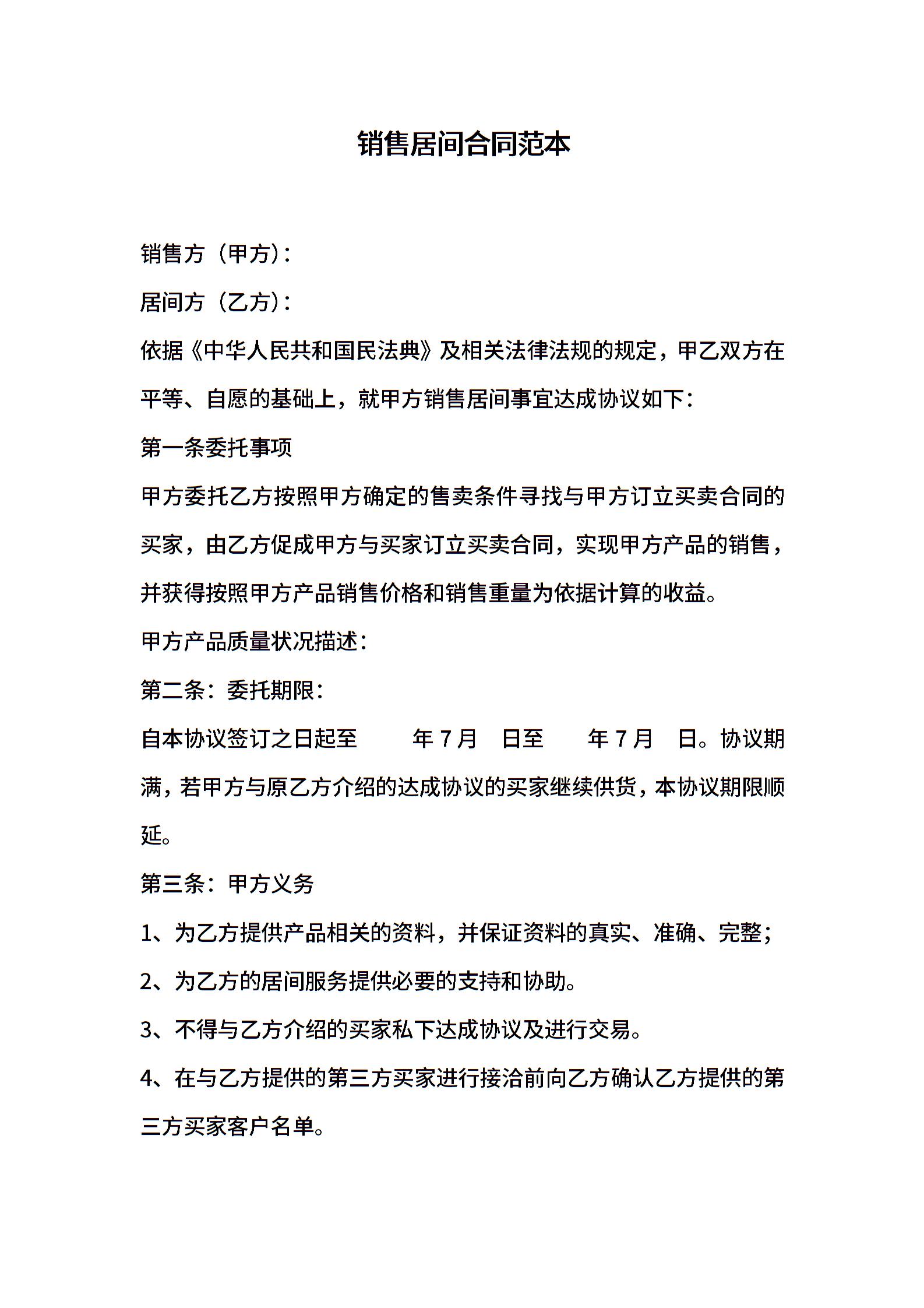 销售居间合同范本

销售方（甲方）：

居间方（乙方）：

依据《中华人民共和国民法典》及相关法律法规的规定，甲乙双方在平等、自愿的基础上，就甲方销售居间事宜达成协议如下：

第一条委托事项

甲方委托乙方按照甲方确定的售卖条件寻找与甲方订立买卖合同的买家，由乙方促成甲方与买家订立买卖合同，实现甲方产品的销售，并获得按照甲方产品销售价格和销售重量为依据计算的收益。

甲方产品质量状况描述：

第二条：委托期限：

自本协议签订之日起至　　年 7 月　日至　　年 7 月　日。协议期满，若甲方与原乙方介绍的达成协议的买家继续供货，本协议期限顺延。

第三条：甲方义务

1、为乙方提供产品相关的资料，并保证资料的真实、准确、完整；

2、为乙方的居间服务提供必要的支持和协助。

3、不得与乙方介绍的买家私下达成协议及进行交易。

4、在与乙方提供的第三方买家进行接洽前向乙方确认乙方提供的第三方买家客户名单。